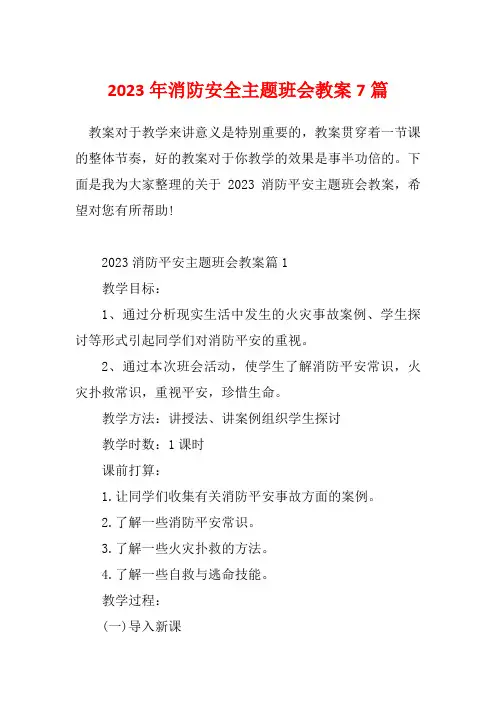 2023 年消防安全主题班会教案 7 篇

教案对于教学来讲意义是特别重要的，教案贯穿着一节课的整体节奏，好的教案对于你教学的效果是事半功倍的。下面是我为大家整理的关于 2023 消防平安主题班会教案，希望对您有所帮助!

2023 消防平安主题班会教案篇 1

教学目标：

1、通过分析现实生活中发生的火灾事故案例、学生探讨等形式引起同学们对消防平安的重视。

2、通过本次班会活动，使学生了解消防平安常识，火灾扑救常识，重视平安，珍惜生命。

教学方法：讲授法、讲案例组织学生探讨

教学时数：1 课时

课前打算：

1.让同学们收集有关消防平安事故方面的案例。

2.了解一些消防平安常识。

3.了解一些火灾扑救的方法。

4.了解一些自救与逃命技能。

教学过程：

(一)导入新课